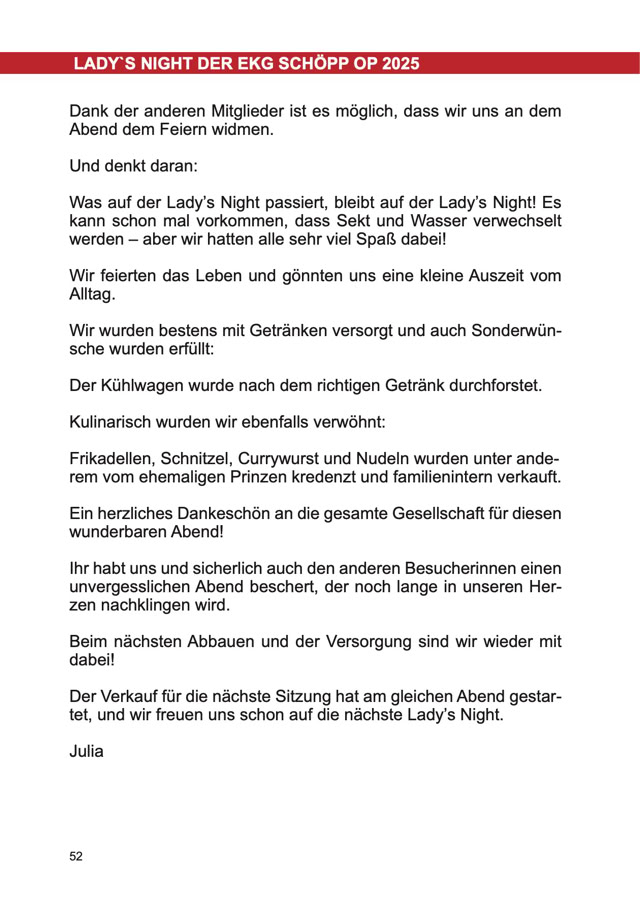 LADY`S NIGHT DER EKG SCHÖPP OP 2025

Dank der anderen Mitglieder ist es möglich, dass wir uns an dem Abend dem Feiern widmen.

Und denkt daran:

Was auf der Lady's Night passiert, bleibt auf der Lady's Night! Es kann schon mal vorkommen, dass Sekt und Wasser verwechselt werden – aber wir hatten alle sehr viel Spaß dabei!

Wir feierten das Leben und gönnten uns eine kleine Auszeit vom Alltag.

Wir wurden bestens mit Getränken versorgt und auch Sonderwünsche wurden erfüllt:

Der Kühlwagen wurde nach dem richtigen Getränk durchforstet.

Kulinarisch wurden wir ebenfalls verwöhnt:

Frikadellen, Schnitzel, Currywurst und Nudeln wurden unter anderem vom ehemaligen Prinzen kredenzt und familienintern verkauft.

Ein herzliches Dankeschön an die gesamte Gesellschaft für diesen wunderbaren Abend!

Ihr habt uns und sicherlich auch den anderen Besucherinnen einen unvergesslichen Abend beschert, der noch lange in unseren Herzen nachklingen wird.

Beim nächsten Abbauen und der Versorgung sind wir wieder mit dabei!

Der Verkauf für die nächste Sitzung hat am gleichen Abend gestartet, und wir freuen uns schon auf die nächste Lady's Night.

Julia

52